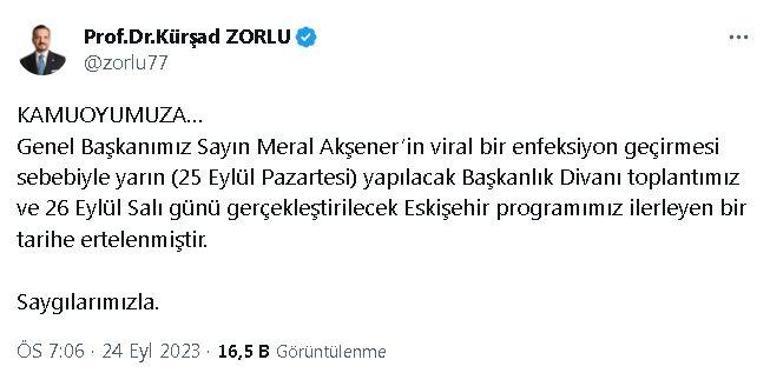 Prof.Dr.Kürşad ZORLU
@zorlu77

KAMUOYUMUZA...
Genel Başkanımız Sayın Meral Akşener'in viral bir enfeksiyon geçirmesi sebebiyle yarın (25 Eylül Pazartesi) yapılacak Başkanlık Divanı toplantımız ve 26 Eylül Salı günü gerçekleştirilecek Eskişehir programımız ilerleyen bir tarihe ertelenmiştir.

Saygılarımızla.

ÖS 7:06 · 24 Eyl 2023 · 16,5 B Görüntülenme